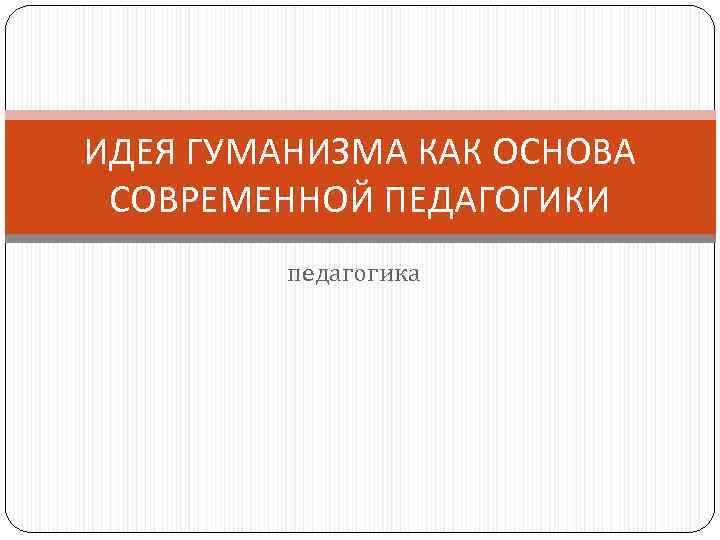 ИДЕЯ ГУМАНИЗМА КАК ОСНОВА СОВРЕМЕННОЙ ПЕДАГОГИКИ

педагогика